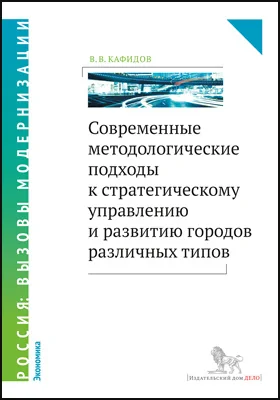 РОССИЯ: ВЫЗОВЫ МОДЕРНИЗАЦИИ

Экономика

В. В. КАФИДОВ

Современные методологические подходы к стратегическому управлению и развитию городов различных типов

Издательский дом ДЕЛО